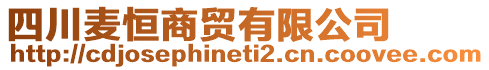 四川麦恒商贸有限公司
http://cdjosephineti2.cn.coovee.com